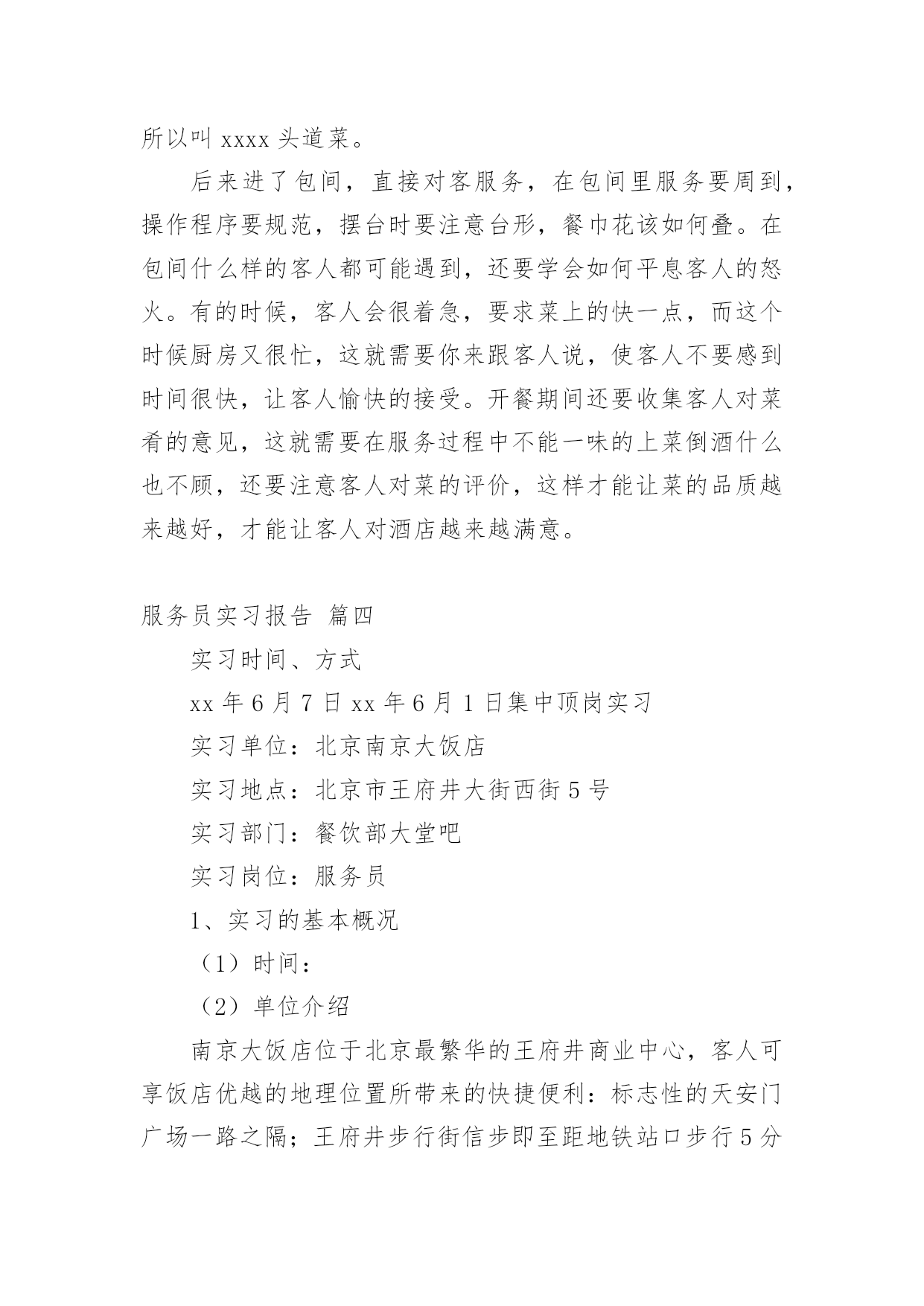 所以叫 xxxx 头道菜。

后来进了包间，直接对客服务，在包间里服务要周到，操作程序要规范，摆台时要注意台形，餐巾花该如何叠。在包间什么样的客人都可能遇到，还要学会如何平息客人的怒火。有的时候，客人会很着急，要求菜上的快一点，而这个时候厨房又很忙，这就需要你来跟客人说，使客人不要感到时间很快，让客人愉快的接受。开餐期间还要收集客人对菜肴的意见，这就需要在服务过程中不能一味的上菜倒酒什么也不顾，还要注意客人对菜的评价，这样才能让菜的品质越来越好，才能让客人对酒店越来越满意。

服务员实习报告 篇四

实习时间、方式

xx 年 6 月 7 日 xx 年 6 月 1 日集中顶岗实习

实习单位：北京南京大饭店

实习地点：北京市王府井大街西街 5 号

实习部门：餐饮部大堂吧

实习岗位：服务员

1、实习的基本概况

（1）时间：

（2）单位介绍

南京大饭店位于北京最繁华的王府井商业中心，客人可享饭店优越的地理位置所带来的快捷便利：标志性的天安门广场一路之隔；王府井步行街信步即至距地铁站口步行 5 分